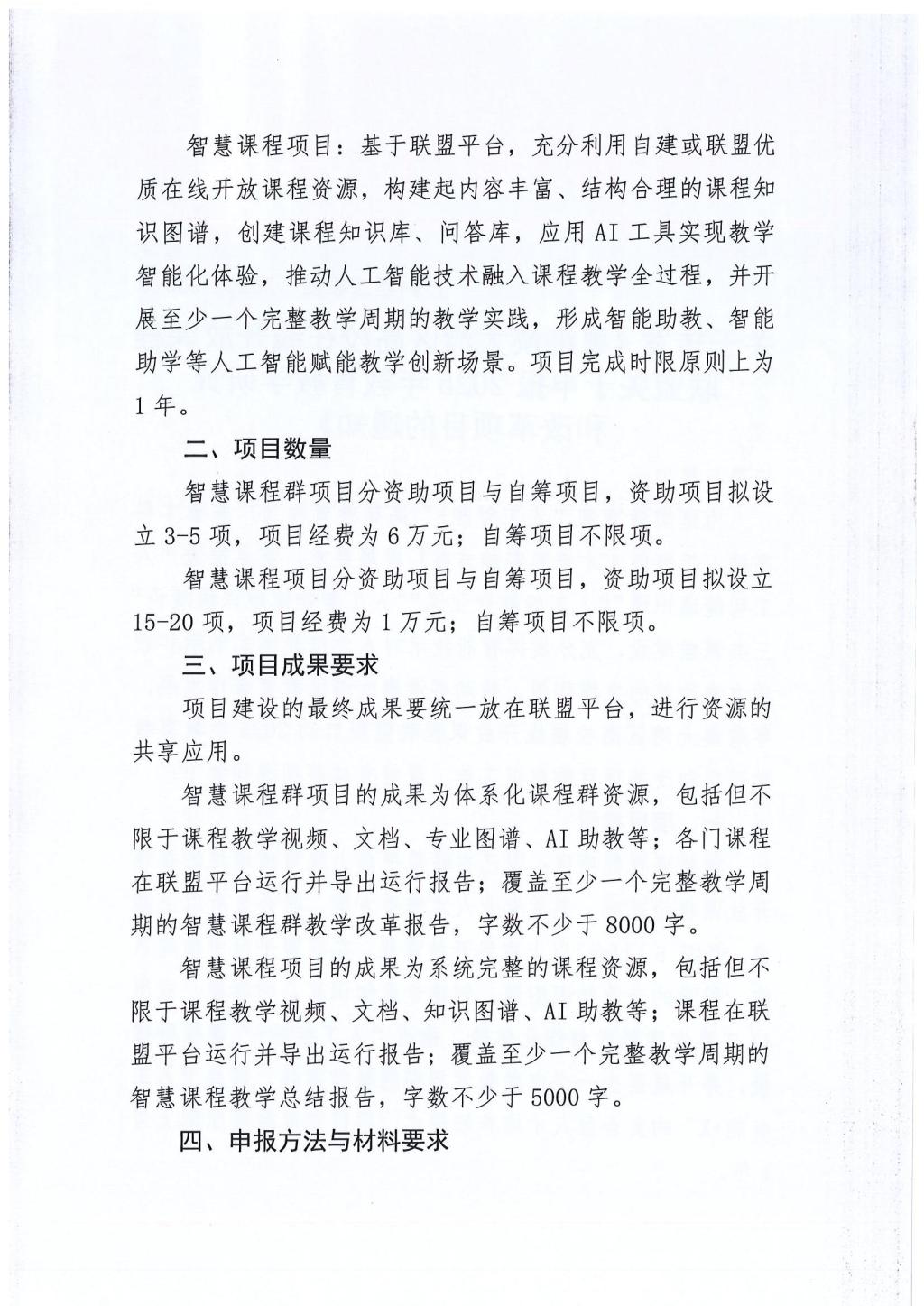 智慧课程项目：基于联盟平台，充分利用自建或联盟优质在线开放课程资源，构建起内容丰富、结构合理的课程知识图谱，创建课程知识库、问答库，应用AI工具实现教学智能化体验，推动人工智能技术融入课程教学全过程，并开展至少一个完整教学周期的教学实践，形成智能助教、智能助学等人工智能赋能教学创新场景。项目完成时限原则上为1年。

二、项目数量

智慧课程群项目分资助项目与自筹项目，资助项目拟设立3-5项，项目经费为6万元；自筹项目不限项。

智慧课程项目分资助项目与自筹项目，资助项目拟设立15-20项，项目经费为1万元；自筹项目不限项。

三、项目成果要求

项目建设的最终成果要统一放在联盟平台，进行资源的共享应用。

智慧课程群项目的成果为体系化课程群资源，包括但不限于课程教学视频、文档、专业图谱、AI助教等；各门课程在联盟平台运行并导出运行报告；覆盖至少一个完整教学周期的智慧课程群教学改革报告，字数不少于8000字。

智慧课程项目的成果为系统完整的课程资源，包括但不限于课程教学视频、文档、知识图谱、AI助教等；课程在联盟平台运行并导出运行报告；覆盖至少一个完整教学周期的智慧课程教学总结报告，字数不少于5000字。

四、申报方法与材料要求